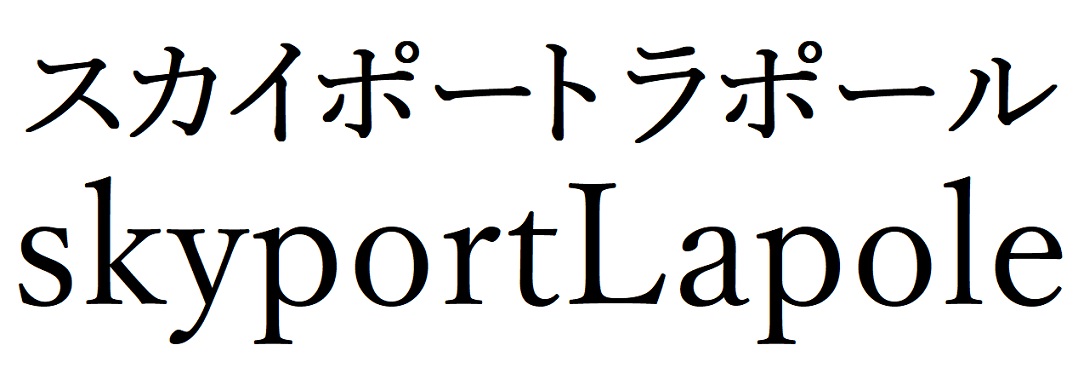 スカイポートラポール
skyportLapole